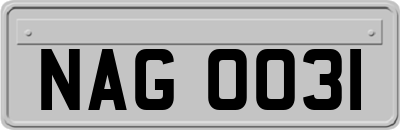 NAG 0031